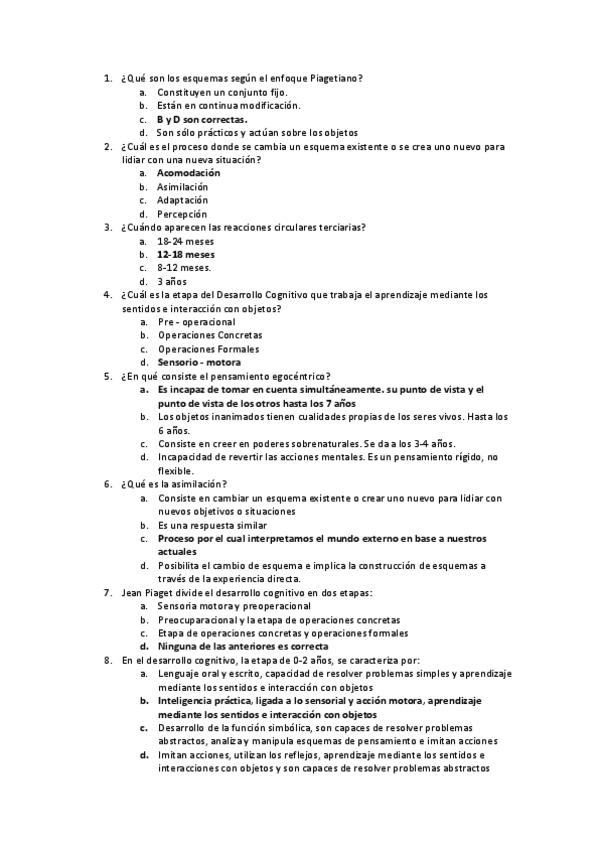 1. ¿Qué son los esquemas según el enfoque Piagetiano?
a. Constituyen un conjunto fijo.
b. Están en continua modificación.
c. B y D son correctas.
d. Son sólo prácticos y actúan sobre los objetos
2. ¿Cuál es el proceso donde se cambia un esquema existente o se crea uno nuevo para lidiar con una nueva situación?
a. Acomodación
b. Asimilación
c. Adaptación
d. Percepción
3. ¿Cuándo aparecen las reacciones circulares terciarias?
a. 18-24 meses
b. 12-18 meses
c. 8-12 meses.
d. 3 años
4. ¿Cuál es la etapa del Desarrollo Cognitivo que trabaja el aprendizaje mediante los sentidos e interacción con objetos?
a. Pre - operacional
b. Operaciones Concretas
c. Operaciones Formales
d. Sensorio - motora
5. ¿En qué consiste el pensamiento egocéntrico?
a. Es incapaz de tomar en cuenta simultáneamente. su punto de vista y el punto de vista de los otros hasta los 7 años
b. Los objetos inanimados tienen cualidades propias de los seres vivos. Hasta los 6 años.
c. Consiste en creer en poderes sobrenaturales. Se da a los 3-4 años.
d. Incapacidad de revertir las acciones mentales. Es un pensamiento rígido, no flexible.
6. ¿Qué es la asimilación?
a. Consiste en cambiar un esquema existente o crear uno nuevo para lidiar con nuevos objetivos o situaciones
b. Es una respuesta similar
c. Proceso por el cual interpretamos el mundo externo en base a nuestros actuales
d. Posibilita el cambio de esquema e implica la construcción de esquemas a través de la experiencia directa.
7. Jean Piaget divide el desarrollo cognitivo en dos etapas:
a. Sensoria motora y preoperacional
b. Preocuparacional y la etapa de operaciones concretas
c. Etapa de operaciones concretas y operaciones formales
d. Ninguna de las anteriores es correcta
8. En el desarrollo cognitivo, la etapa de 0-2 años, se caracteriza por:
a. Lenguaje oral y escrito, capacidad de resolver problemas simples y aprendizaje mediante los sentidos e interacción con objetos
b. Inteligencia práctica, ligada a lo sensorial y acción motora, aprendizaje mediante los sentidos e interacción con objetos
c. Desarrollo de la función simbólica, son capaces de resolver problemas abstractos, analiza y manipula esquemas de pensamiento e imitan acciones
d. Imitan acciones, utilizan los reflejos, aprendizaje mediante los sentidos e interacciones con objetos y son capaces de resolver problemas abstractos